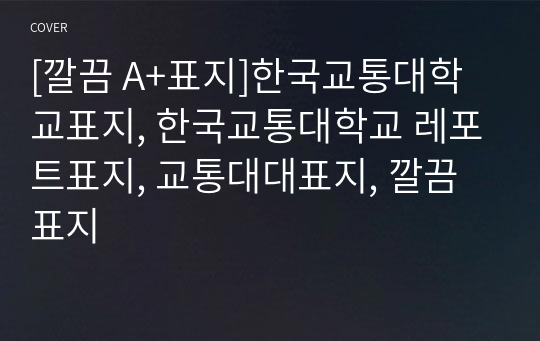 COVER

[깔끔 A+표지]한국교통대학교표지, 한국교통대학교 레포트표지, 교통대대표지, 깔끔표지